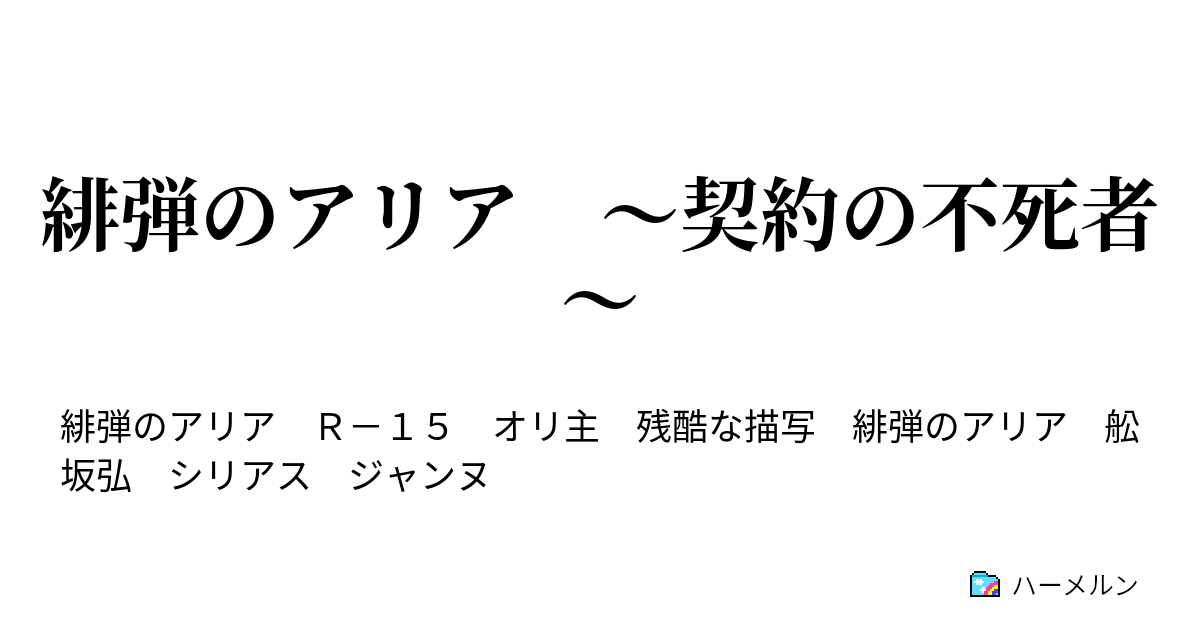 緋弾のアリア　～契約の不死者～

緋弾のアリア　Ｒ－１５　オリ主　残酷な描写　緋弾のアリア　舩坂弘　シリアス　ジャンヌ

ハーメルン